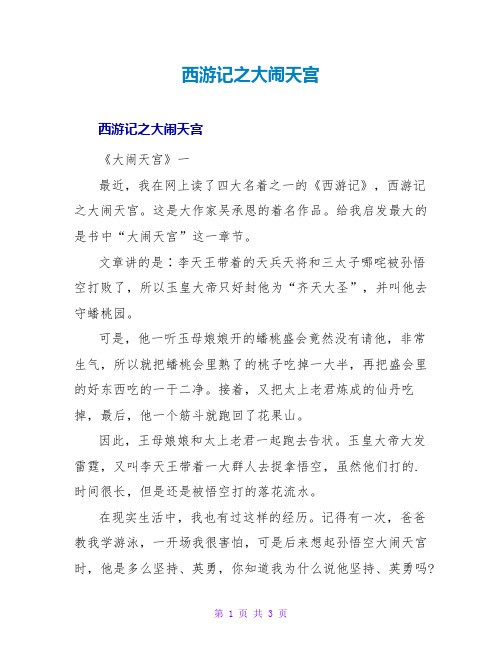 西游记之大闹天宫

西游记之大闹天宫

《大闹天宫》一

最近，我在网上读了四大名着之一的《西游记》，西游记之大闹天宫。这是大作家吴承恩的着名作品。给我启发最大的是书中“大闹天宫”这一章节。

文章讲的是：李天王带着的天兵天将和三太子哪咤被孙悟空打败了，所以玉皇大帝只好封他为“齐天大圣”，并叫他去守蟠桃园。

可是，他一听玉母娘娘开的蟠桃盛会竟然没有请他，非常生气，所以就把蟠桃会里熟了的桃子吃掉一大半，再把盛会里的好东西吃的一干二净。接着，又把太上老君炼成的仙丹吃掉，最后，他一个筋斗就跑回了花果山。

因此，王母娘娘和太上老君一起跑去告状。玉皇大帝大发雷霆，又叫李天王带着一大群人去捉拿悟空，虽然他们打的.时间很长，但是还是被悟空打的落花流水。

在现实生活中，我也有过这样的经历。记得有一次，爸爸教我学游泳，一开场我很害怕，可是后来想起孙悟空大闹天宫时，他是多么坚持、英勇，你知道我为什么说他坚持、英勇吗?

第 1 页 共 3 页